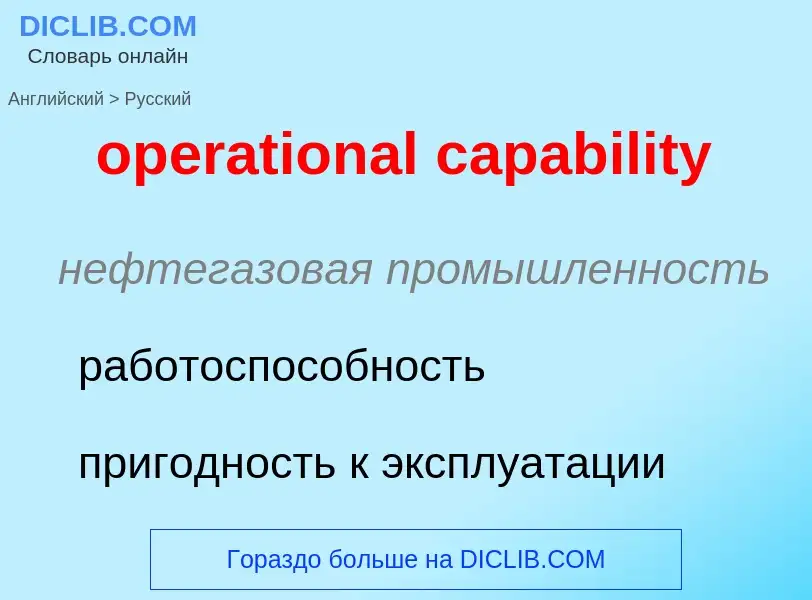 DICLIB.COM
Словарь онлайн

Английский > Русский

operational capability

нефтегазовая промышленность

работоспособность

пригодность к эксплуатации

Гораздо больше на DICLIB.COM